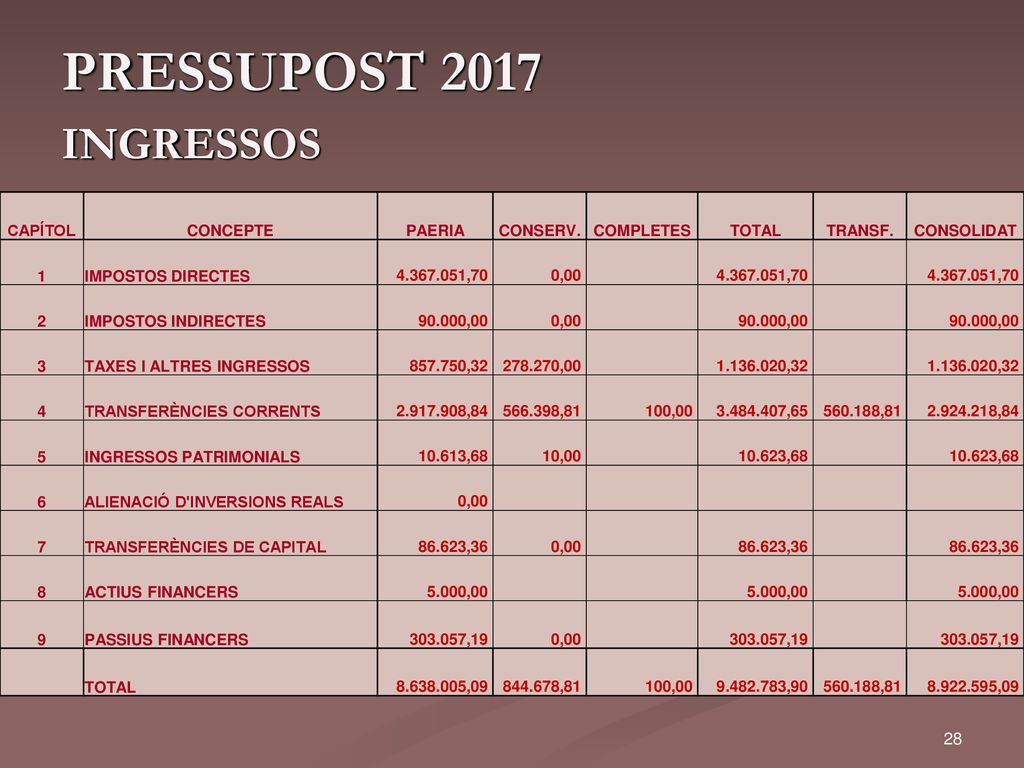 PRESSUPOST 2017
INGRESSOS

| CAPÍTOL | CONCEPTE | PAERIA | CONSERV. | COMPLETES | TOTAL | TRANSF. | CONSOLIDAT |
|---|---|---|---|---|---|---|---|
| 1 | IMPOSTOS DIRECTES | 4.367.051,70 | 0,00 | | 4.367.051,70 | | 4.367.051,70 |
| 2 | IMPOSTOS INDIRECTES | 90.000,00 | 0,00 | | 90.000,00 | | 90.000,00 |
| 3 | TAXES I ALTRES INGRESSOS | 857.750,32 | 278.270,00 | | 1.136.020,32 | | 1.136.020,32 |
| 4 | TRANSFERÈNCIES CORRENTS | 2.917.908,84 | 566.398,81 | 100,00 | 3.484.407,65 | 560.188,81 | 2.924.218,84 |
| 5 | INGRESSOS PATRIMONIALS | 10.613,68 | 10,00 | | 10.623,68 | | 10.623,68 |
| 6 | ALIENACIÓ D'INVERSIONS REALS | 0,00 | | | | | |
| 7 | TRANSFERÈNCIES DE CAPITAL | 86.623,36 | 0,00 | | 86.623,36 | | 86.623,36 |
| 8 | ACTIUS FINANCERS | 5.000,00 | | | 5.000,00 | | 5.000,00 |
| 9 | PASSIUS FINANCERS | 303.057,19 | 0,00 | | 303.057,19 | | 303.057,19 |
| | TOTAL | 8.638.005,09 | 844.678,81 | 100,00 | 9.482.783,90 | 560.188,81 | 8.922.595,09 |

28